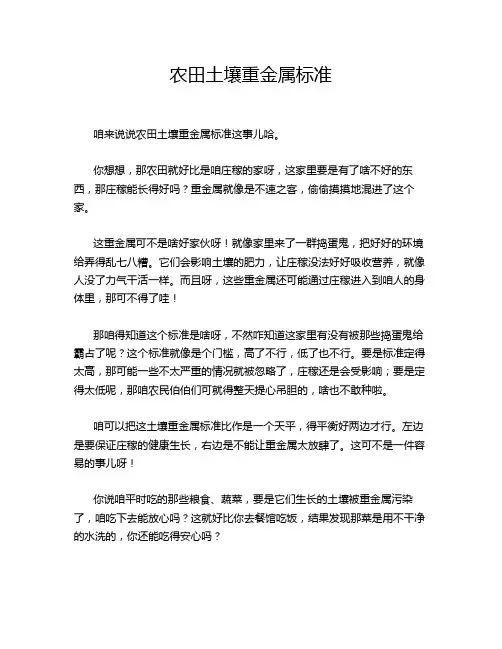 农田土壤重金属标准

咱来说说农田土壤重金属标准这事儿哈。

你想想，那农田就好比是咱庄稼的家呀，这家里要是有了啥不好的东西，那庄稼能长得好吗？重金属就像是不速之客，偷偷摸摸地混进了这个家。

这重金属可不是啥好家伙呀！就像家里来了一群捣蛋鬼，把好好的环境给弄得乱七八糟。它们会影响土壤的肥力，让庄稼没法好好吸收营养，就像人没了力气干活一样。而且呀，这些重金属还可能通过庄稼进入到咱人的身体里，那可不得了哇！

那咱得知道这个标准是啥呀，不然咋知道这家里有没有被那些捣蛋鬼给霸占了呢？这个标准就像是个门槛，高了不行，低了也不行。要是标准定得太高，那可能一些不太严重的情况就被忽略了，庄稼还是会受影响；要是定得太低呢，那咱农民伯伯们可就得整天提心吊胆的，啥也不敢种啦。

咱可以把这土壤重金属标准比作是一个天平，得平衡好两边才行。左边是要保证庄稼的健康生长，右边是不能让重金属太放肆了。这可不是一件容易的事儿呀！

你说咱平时吃的那些粮食、蔬菜，要是它们生长的土壤被重金属污染了，咱吃下去能放心吗？这就好比你去餐馆吃饭，结果发现那菜是用不干净的水洗的，你还能吃得安心吗？